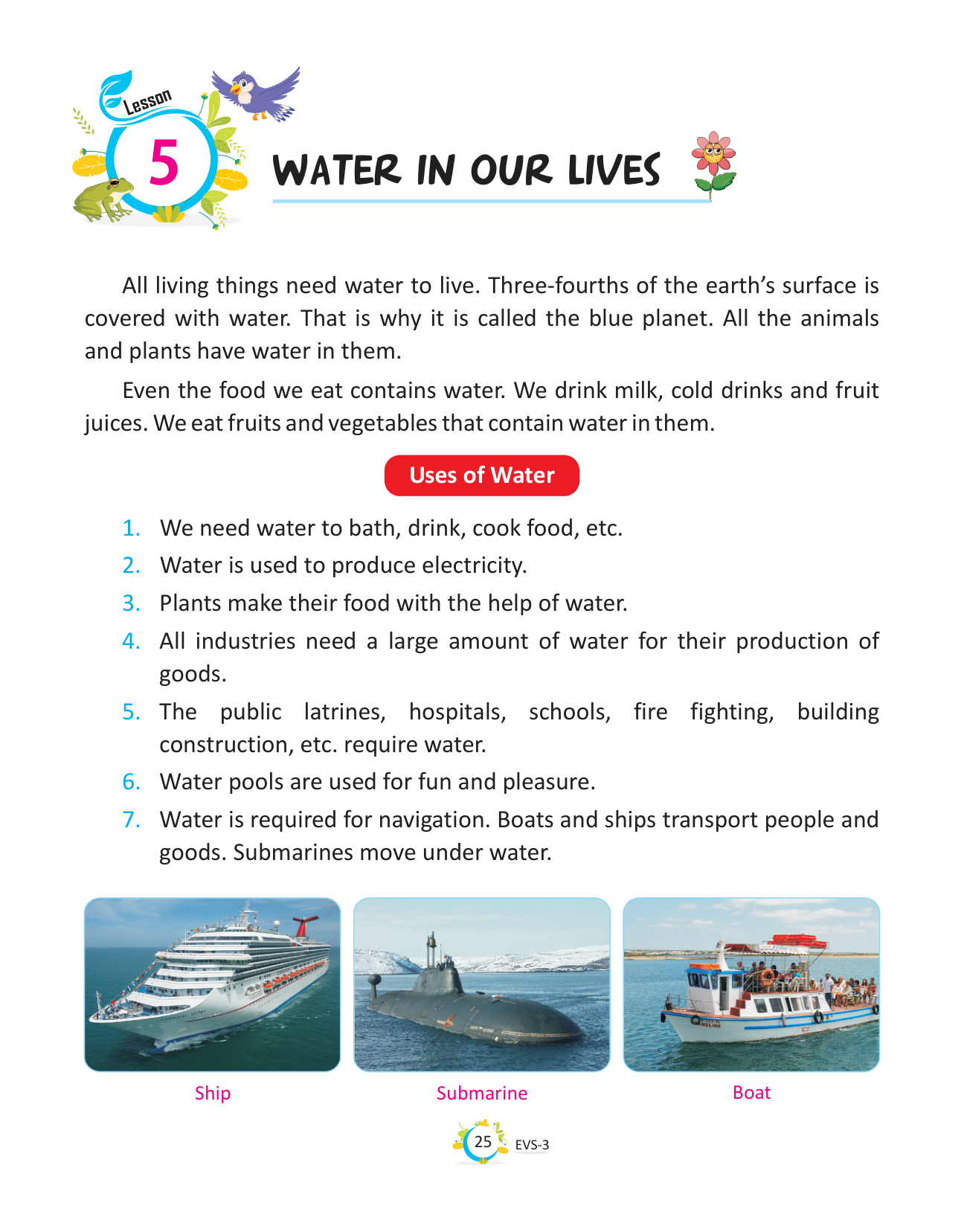 Lesson
5
WATER IN OUR LIVES

All living things need water to live. Three-fourths of the earth's surface is covered with water. That is why it is called the blue planet. All the animals and plants have water in them.

Even the food we eat contains water. We drink milk, cold drinks and fruit juices. We eat fruits and vegetables that contain water in them.

Uses of Water

1. We need water to bath, drink, cook food, etc.
2. Water is used to produce electricity.
3. Plants make their food with the help of water.
4. All industries need a large amount of water for their production of goods.
5. The public latrines, hospitals, schools, fire fighting, building construction, etc. require water.
6. Water pools are used for fun and pleasure.
7. Water is required for navigation. Boats and ships transport people and goods. Submarines move under water.

Ship

Submarine

Boat

25 EVS-3